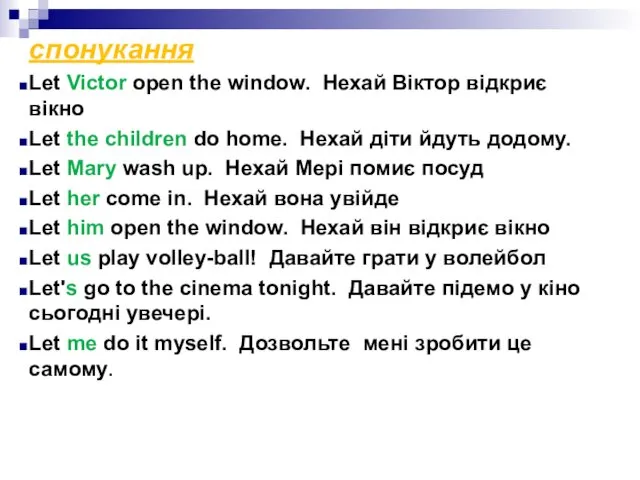 спонукання

Let Victor open the window. Нехай Віктор відкриє вікно

Let the children do home. Нехай діти йдуть додому.

Let Mary wash up. Нехай Мері помиє посуд

Let her come in. Нехай вона увійде

Let him open the window. Нехай він відкриє вікно

Let us play volley-ball! Давайте грати у волейбол

Let's go to the cinema tonight. Давайте підемо у кіно сьогодні увечері.

Let me do it myself. Дозвольте мені зробити це самому.